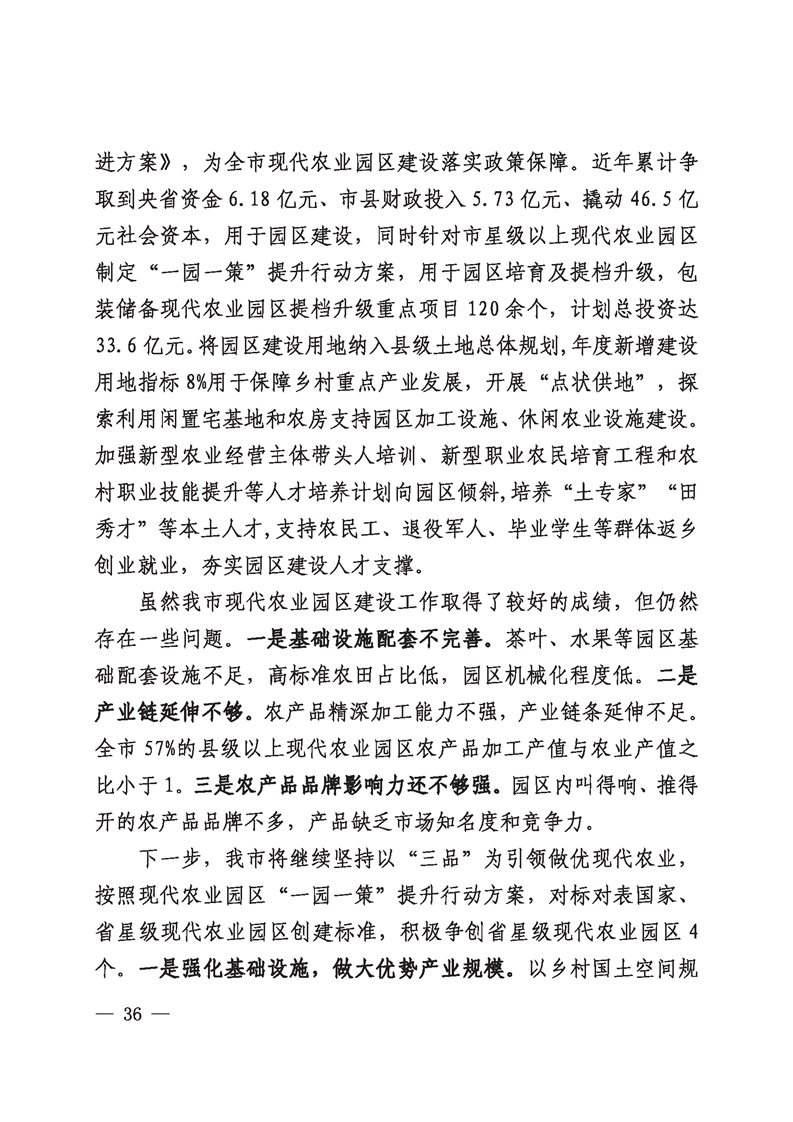 进方案》，为全市现代农业园区建设落实政策保障。近年累计争取到央省资金 6.18 亿元、市县财政投入 5.73 亿元、撬动 46.5 亿元社会资本，用于园区建设，同时针对市星级以上现代农业园区制定“一园一策”提升行动方案，用于园区培育及提档升级，包装储备现代农业园区提档升级重点项目 120 余个，计划总投资达 33.6 亿元。将园区建设用地纳入县级土地总体规划，年度新增建设用地指标 8%用于保障乡村重点产业发展，开展“点状供地”，探索利用闲置宅基地和农房支持园区加工设施、休闲农业设施建设。加强新型农业经营主体带头人培训、新型职业农民培育工程和农村职业技能提升等人才培养计划向园区倾斜，培养“土专家”“田秀才”等本土人才，支持农民工、退役军人、毕业学生等群体返乡创业就业，夯实园区建设人才支撑。

虽然我市现代农业园区建设工作取得了较好的成绩，但仍然存在一些问题。一是基础设施配套不完善。茶叶、水果等园区基础配套设施不足，高标准农田占比低，园区机械化程度低。二是产业链延伸不够。农产品精深加工能力不强，产业链条延伸不足。全市 57%的县级以上现代农业园区农产品加工产值与农业产值之比小于 1。三是农产品品牌影响力还不够强。园区内叫得响、推得开的农产品品牌不多，产品缺乏市场知名度和竞争力。

下一步，我市将继续坚持以“三品”为引领做优现代农业，按照现代农业园区“一园一策”提升行动方案，对标对表国家、省星级现代农业园区创建标准，积极争创省星级现代农业园区 4 个。一是强化基础设施，做大优势产业规模。以乡村国土空间规

— 36 —